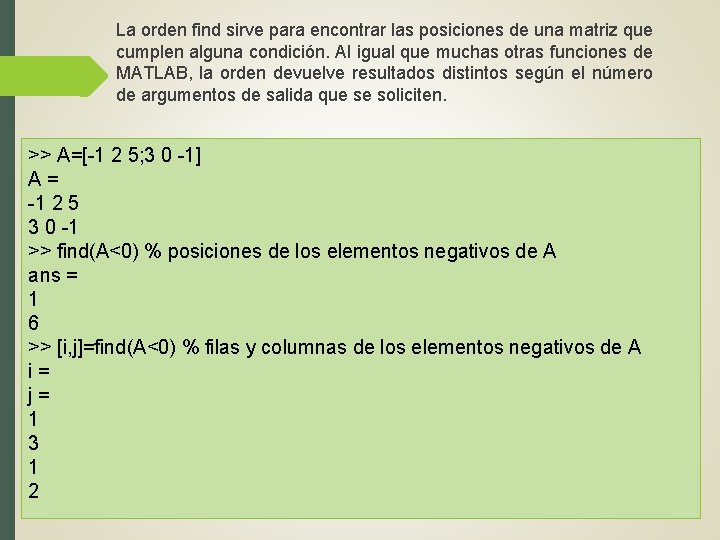 La orden find sirve para encontrar las posiciones de una matriz que cumplen alguna condición. Al igual que muchas otras funciones de MATLAB, la orden devuelve resultados distintos según el número de argumentos de salida que se soliciten.

>> A=[-1 2 5;3 0 -1]
A =
-1 2 5
3 0 -1
>> find(A<0) % posiciones de los elementos negativos de A
ans =
1
6
>> [i,j]=find(A<0) % filas y columnas de los elementos negativos de A
i =
j =
1
3
1
2